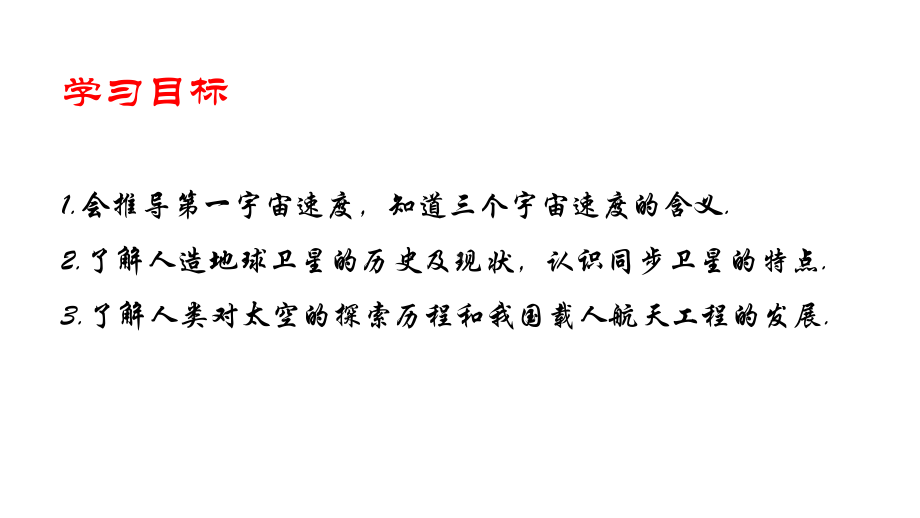 学习目标

1.会推导第一宇宙速度，知道三个宇宙速度的含义.

2.了解人造地球卫星的历史及现状，认识同步卫星的特点.

3.了解人类对太空的探索历程和我国载人航天工程的发展.